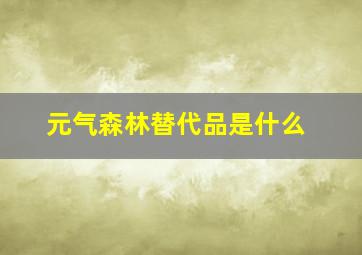 元气森林替代品是什么